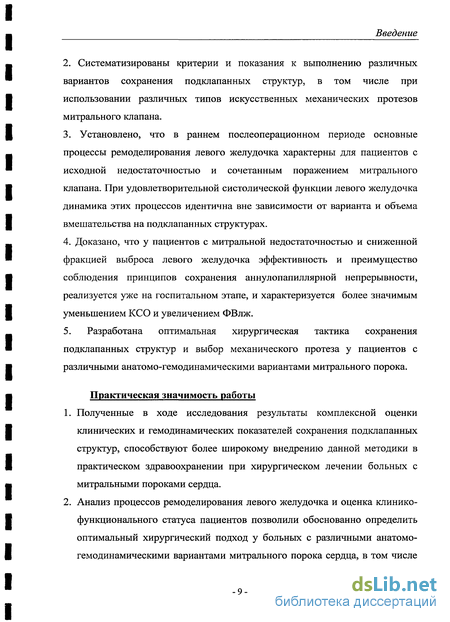 Введение

2. Систематизированы критерии и показания к выполнению различных вариантов сохранения подклапанных структур, в том числе при использовании различных типов искусственных механических протезов митрального клапана.

3. Установлено, что в раннем послеоперационном периоде основные процессы ремоделирования левого желудочка характерны для пациентов с исходной недостаточностью и сочетанным поражением митрального клапана. При удовлетворительной систолической функции левого желудочка динамика этих процессов идентична вне зависимости от варианта и объема вмешательства на подклапанных структурах.

4. Доказано, что у пациентов с митральной недостаточностью и сниженной фракцией выброса левого желудочка эффективность и преимущество соблюдения принципов сохранения аннулопапиллярной непрерывности, реализуется уже на госпитальном этапе, и характеризуется более значимым уменьшением КСО и увеличением ФВлж.

5. Разработана оптимальная хирургическая тактика сохранения подклапанных структур и выбор механического протеза у пациентов с различными анатомо-гемодинамическими вариантами митрального порока.

Практическая значимость работы

1. Полученные в ходе исследования результаты комплексной оценки клинических и гемодинамических показателей сохранения подклапанных структур, способствуют более широкому внедрению данной методики в практическом здравоохранении при хирургическом лечении больных с митральными пороками сердца.

2. Анализ процессов ремоделирования левого желудочка и оценка клинико-функционального статуса пациентов позволили обоснованно определить оптимальный хирургический подход у больных с различными анатомо-гемодинамическими вариантами митрального порока сердца, в том числе

- 9 -

dsLib.net
библиотека диссертаций